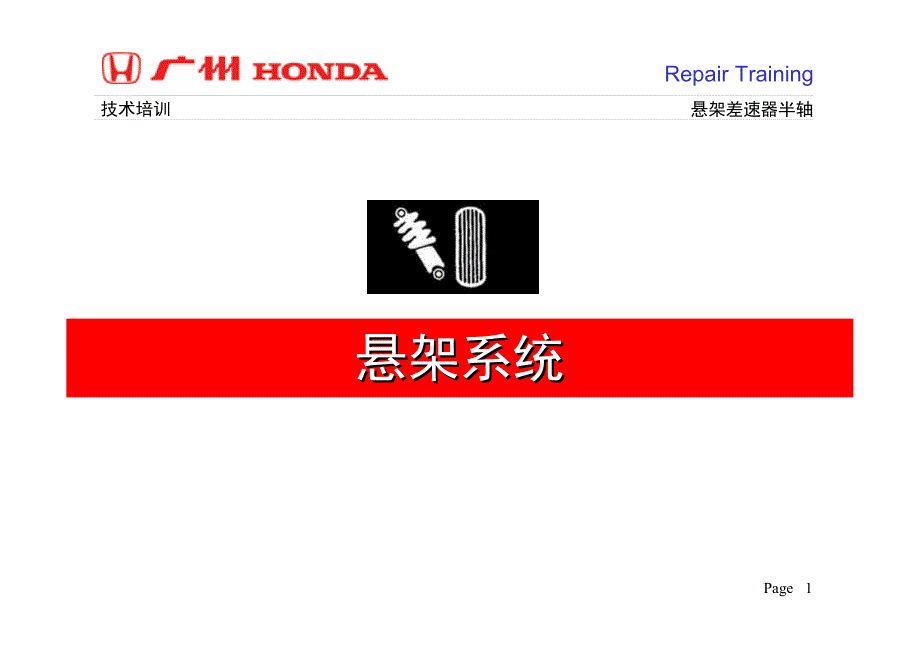 广州 HONDA

Repair Training

技术培训

悬架差速器半轴

悬架系统

Page 1